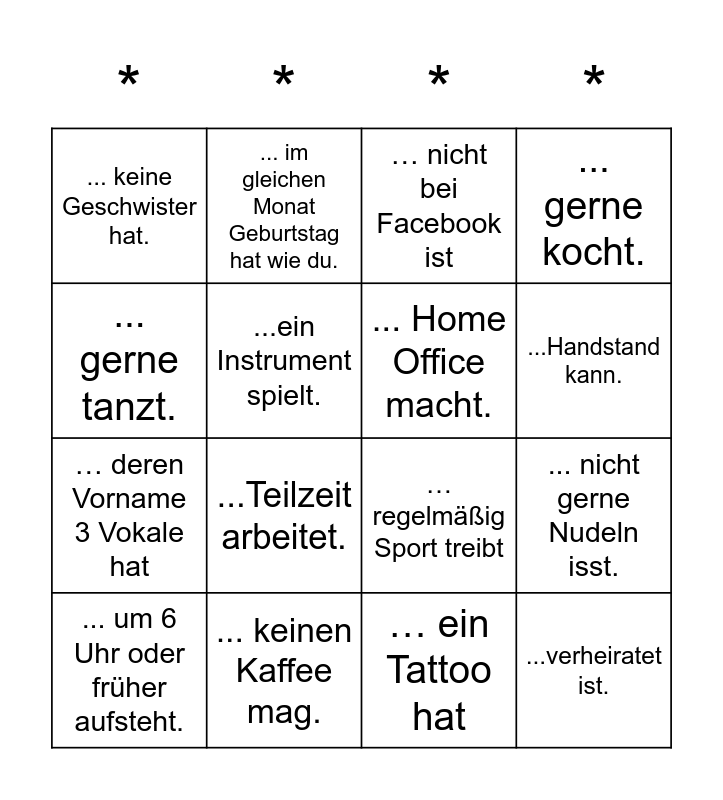 | * | * | * | * |
|---|---|---|---|
| ... keine Geschwister hat. | ... im gleichen Monat Geburtstag hat wie du. | … nicht bei Facebook ist | ... gerne kocht. |
| ... gerne tanzt. | ...ein Instrument spielt. | ... Home Office macht. | ...Handstand kann. |
| … deren Vorname 3 Vokale hat | ...Teilzeit arbeitet. | … regelmäßig Sport treibt | ... nicht gerne Nudeln isst. |
| ... um 6 Uhr oder früher aufsteht. | ... keinen Kaffee mag. | … ein Tattoo hat | ...verheiratet ist. |